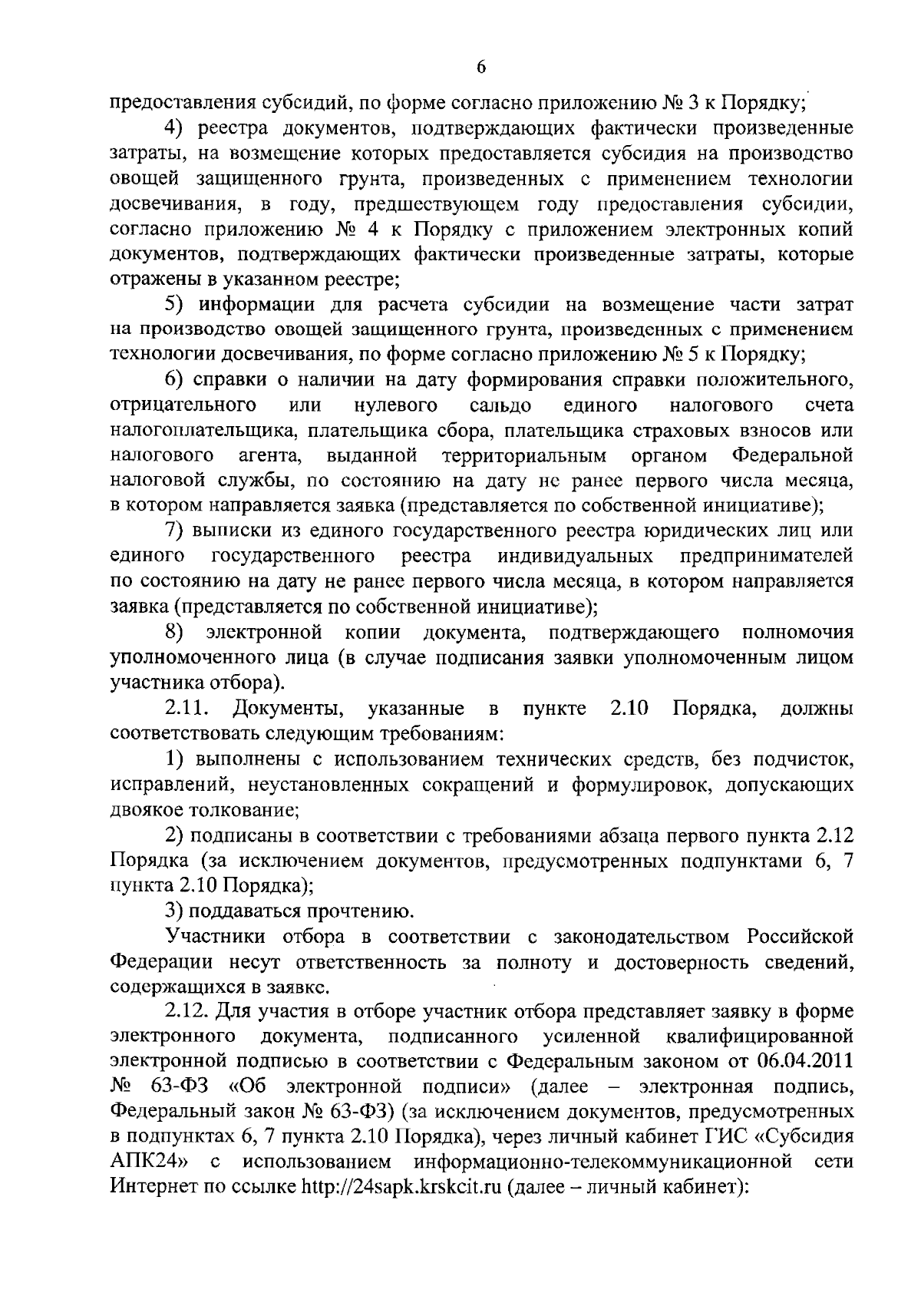 6

предоставления субсидий, по форме согласно приложению № 3 к Порядку;

4) реестра документов, подтверждающих фактически произведенные затраты, на возмещение которых предоставляется субсидия на производство овощей защищенного грунта, произведенных с применением технологии досвечивания, в году, предшествующем году предоставления субсидии, согласно приложению № 4 к Порядку с приложением электронных копий документов, подтверждающих фактически произведенные затраты, которые отражены в указанном реестре;

5) информации для расчета субсидии на возмещение части затрат на производство овощей защищенного грунта, произведенных с применением технологии досвечивания, по форме согласно приложению № 5 к Порядку;

6) справки о наличии на дату формирования справки положительного, отрицательного или нулевого сальдо единого налогового счета налогоплательщика, плательщика сбора, плательщика страховых взносов или налогового агента, выданной территориальным органом Федеральной налоговой службы, по состоянию на дату не ранее первого числа месяца, в котором направляется заявка (представляется по собственной инициативе);

7) выписки из единого государственного реестра юридических лиц или единого государственного реестра индивидуальных предпринимателей по состоянию на дату не ранее первого числа месяца, в котором направляется заявка (представляется по собственной инициативе);

8) электронной копии документа, подтверждающего полномочия уполномоченного лица (в случае подписания заявки уполномоченным лицом участника отбора).

2.11. Документы, указанные в пункте 2.10 Порядка, должны соответствовать следующим требованиям:

1) выполнены с использованием технических средств, без подчисток, исправлений, неустановленных сокращений и формулировок, допускающих двоякое толкование;

2) подписаны в соответствии с требованиями абзаца первого пункта 2.12 Порядка (за исключением документов, предусмотренных подпунктами 6, 7 пункта 2.10 Порядка);

3) поддаваться прочтению.

Участники отбора в соответствии с законодательством Российской Федерации несут ответственность за полноту и достоверность сведений, содержащихся в заявке.

2.12. Для участия в отборе участник отбора представляет заявку в форме электронного документа, подписанного усиленной квалифицированной электронной подписью в соответствии с Федеральным законом от 06.04.2011 № 63-ФЗ «Об электронной подписи» (далее – электронная подпись, Федеральный закон № 63-ФЗ) (за исключением документов, предусмотренных в подпунктах 6, 7 пункта 2.10 Порядка), через личный кабинет ГИС «Субсидия АПК24» с использованием информационно-телекоммуникационной сети Интернет по ссылке http://24sapk.krskcit.ru (далее – личный кабинет):